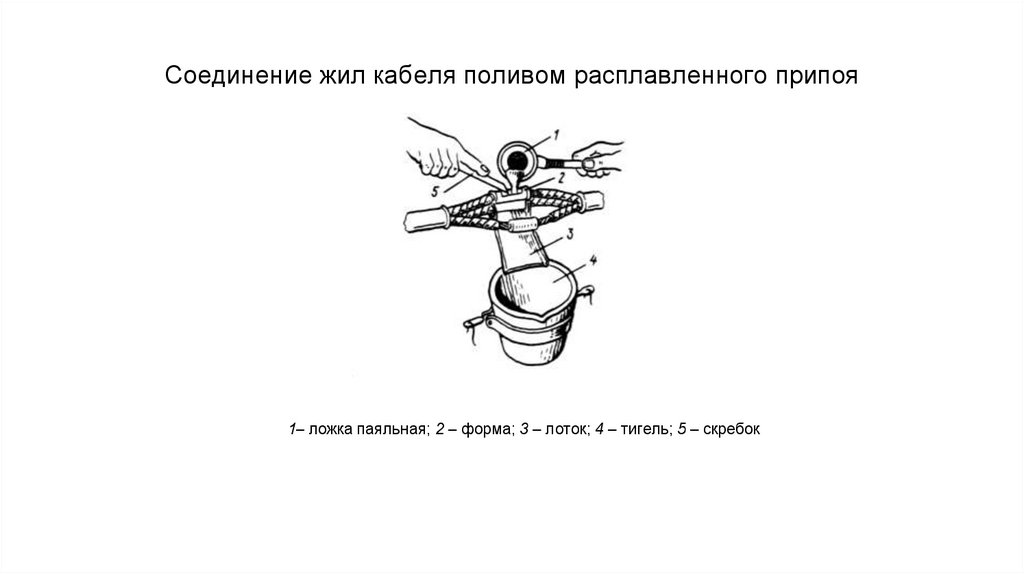 Соединение жил кабеля поливом расплавленного припоя

1

5

2

3

4

1– ложка паяльная; 2 – форма; 3 – лоток; 4 – тигель; 5 – скребок